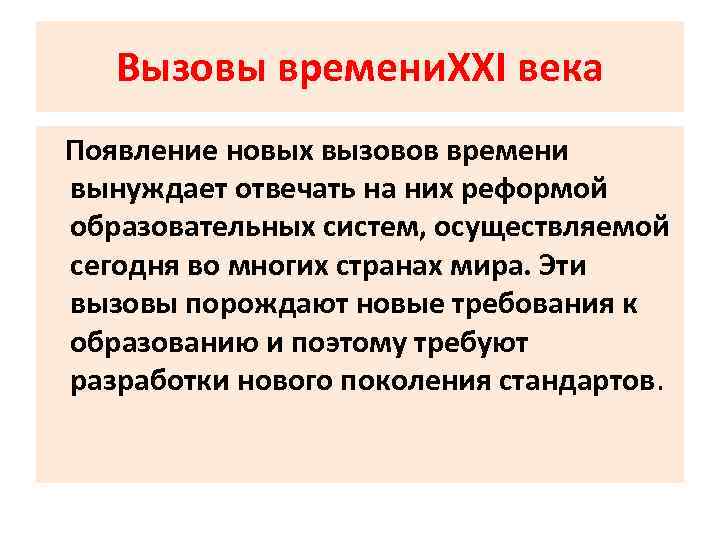 Вызовы времениXXI века

Появление новых вызовов времени вынуждает отвечать на них реформой образовательных систем, осуществляемой сегодня во многих странах мира. Эти вызовы порождают новые требования к образованию и поэтому требуют разработки нового поколения стандартов.